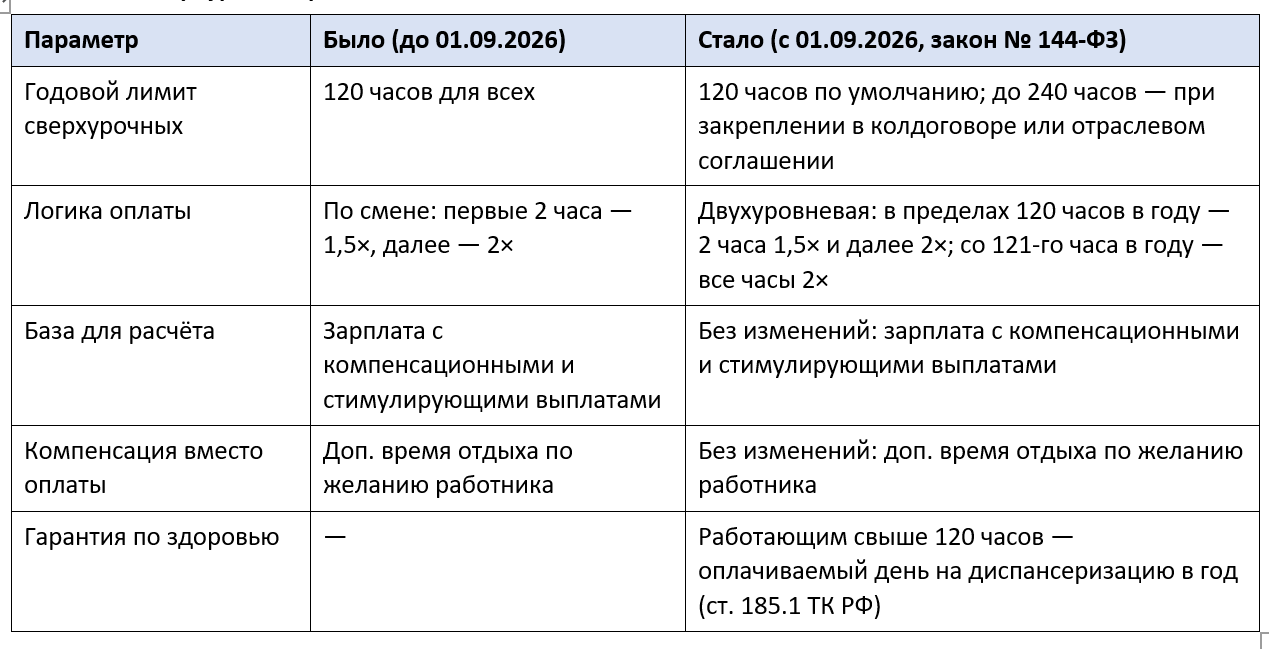 | Параметр | Было (до 01.09.2026) | Стало (с 01.09.2026, закон № 144-ФЗ) |
|---|---|---|
| Годовой лимит сверхурочных | 120 часов для всех | 120 часов по умолчанию; до 240 часов — при закреплении в колдоговоре или отраслевом соглашении |
| Логика оплаты | По смене: первые 2 часа — 1,5×, далее — 2× | Двухуровневая: в пределах 120 часов в году — 2 часа 1,5× и далее 2×; со 121-го часа в году — все часы 2× |
| База для расчёта | Зарплата с компенсационными и стимулирующими выплатами | Без изменений: зарплата с компенсационными и стимулирующими выплатами |
| Компенсация вместо оплаты | Доп. время отдыха по желанию работника | Без изменений: доп. время отдыха по желанию работника |
| Гарантия по здоровью | — | Работающим свыше 120 часов — оплачиваемый день на диспансеризацию в год (ст. 185.1 ТК РФ) |